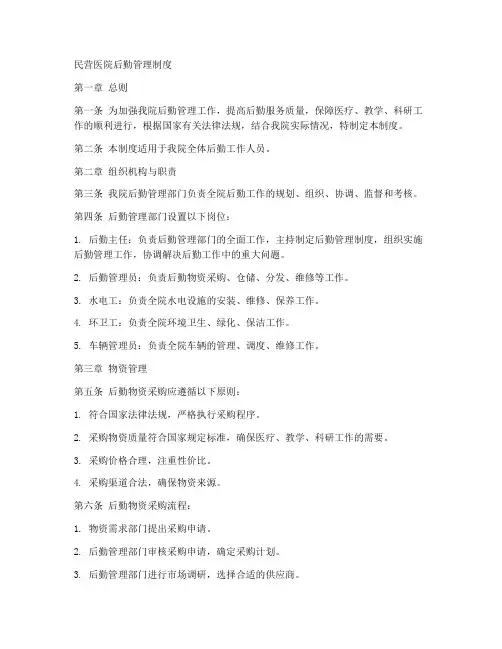 民营医院后勤管理制度

第一章 总则

第一条 为加强我院后勤管理工作，提高后勤服务质量，保障医疗、教学、科研工作的顺利进行，根据国家有关法律法规，结合我院实际情况，特制定本制度。

第二条 本制度适用于我院全体后勤工作人员。

第二章 组织机构与职责

第三条 我院后勤管理部门负责全院后勤工作的规划、组织、协调、监督和考核。

第四条 后勤管理部门设置以下岗位：

1. 后勤主任：负责后勤管理部门的全面工作，主持制定后勤管理制度，组织实施后勤管理工作，协调解决后勤工作中的重大问题。

2. 后勤管理员：负责后勤物资采购、仓储、分发、维修等工作。

3. 水电工：负责全院水电设施的安装、维修、保养工作。

4. 环卫工：负责全院环境卫生、绿化、保洁工作。

5. 车辆管理员：负责全院车辆的管理、调度、维修工作。

第三章 物资管理

第五条 后勤物资采购应遵循以下原则：

1. 符合国家法律法规，严格执行采购程序。

2. 采购物资质量符合国家规定标准，确保医疗、教学、科研工作的需要。

3. 采购价格合理，注重性价比。

4. 采购渠道合法，确保物资来源。

第六条 后勤物资采购流程：

1. 物资需求部门提出采购申请。

2. 后勤管理部门审核采购申请，确定采购计划。

3. 后勤管理部门进行市场调研，选择合适的供应商。